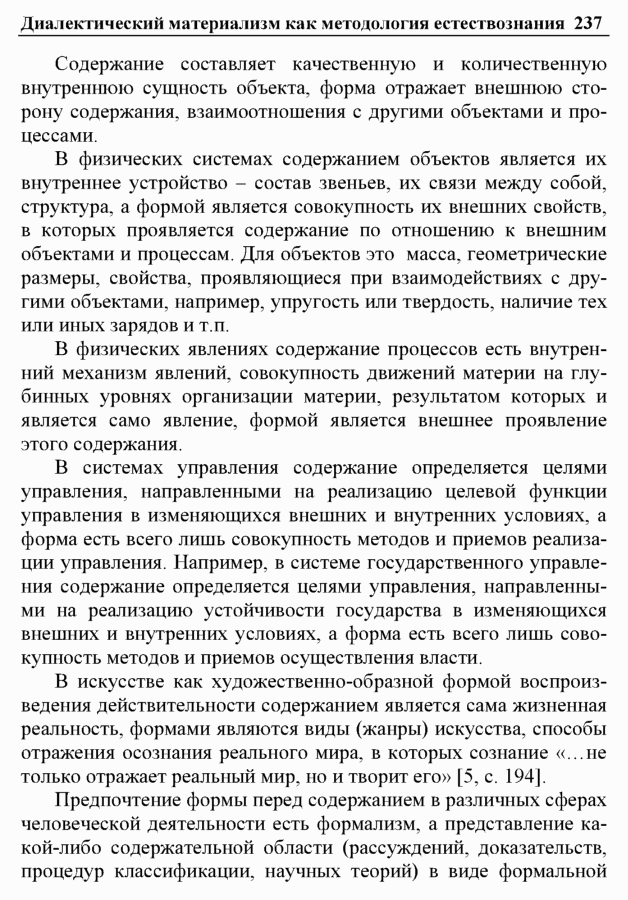 Диалектический материализм как методология естествознания 237

Содержание составляет качественную и количественную внутреннюю сущность объекта, форма отражает внешнюю сторону содержания, взаимоотношения с другими объектами и процессами.

В физических системах содержанием объектов является их внутреннее устройство – состав звеньев, их связи между собой, структура, а формой является совокупность их внешних свойств, в которых проявляется содержание по отношению к внешним объектами и процессам. Для объектов это масса, геометрические размеры, свойства, проявляющиеся при взаимодействиях с другими объектами, например, упругость или твердость, наличие тех или иных зарядов и т.п.

В физических явлениях содержание процессов есть внутренний механизм явлений, совокупность движений материи на глубинных уровнях организации материи, результатом которых и является само явление, формой является внешнее проявление этого содержания.

В системах управления содержание определяется целями управления, направленными на реализацию целевой функции управления в изменяющихся внешних и внутренних условиях, а форма есть всего лишь совокупность методов и приемов реализации управления. Например, в системе государственного управления содержание определяется целями управления, направленными на реализацию устойчивости государства в изменяющихся внешних и внутренних условиях, а форма есть всего лишь совокупность методов и приемов осуществления власти.

В искусстве как художественно-образной формой воспроизведения действительности содержанием является сама жизненная реальность, формами являются виды (жанры) искусства, способы отражения осознания реального мира, в которых сознание «…не только отражает реальный мир, но и творит его» [5, с. 194].

Предпочтение формы перед содержанием в различных сферах человеческой деятельности есть формализм, а представление какой-либо содержательной области (рассуждений, доказательств, процедур классификации, научных теорий) в виде формальной